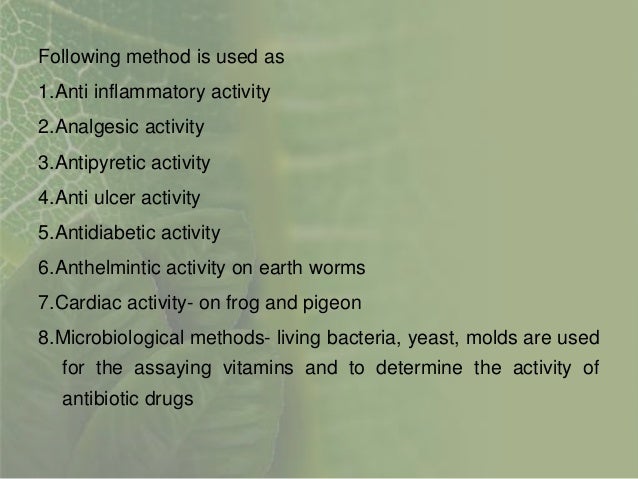 Following method is used as

1.Anti inflammatory activity

2.Analgesic activity

3.Antipyretic activity

4.Anti ulcer activity

5.Antidiabetic activity

6.Anthelmintic activity on earth worms

7.Cardiac activity- on frog and pigeon

8.Microbiological methods- living bacteria, yeast, molds are used for the assaying vitamins and to determine the activity of antibiotic drugs